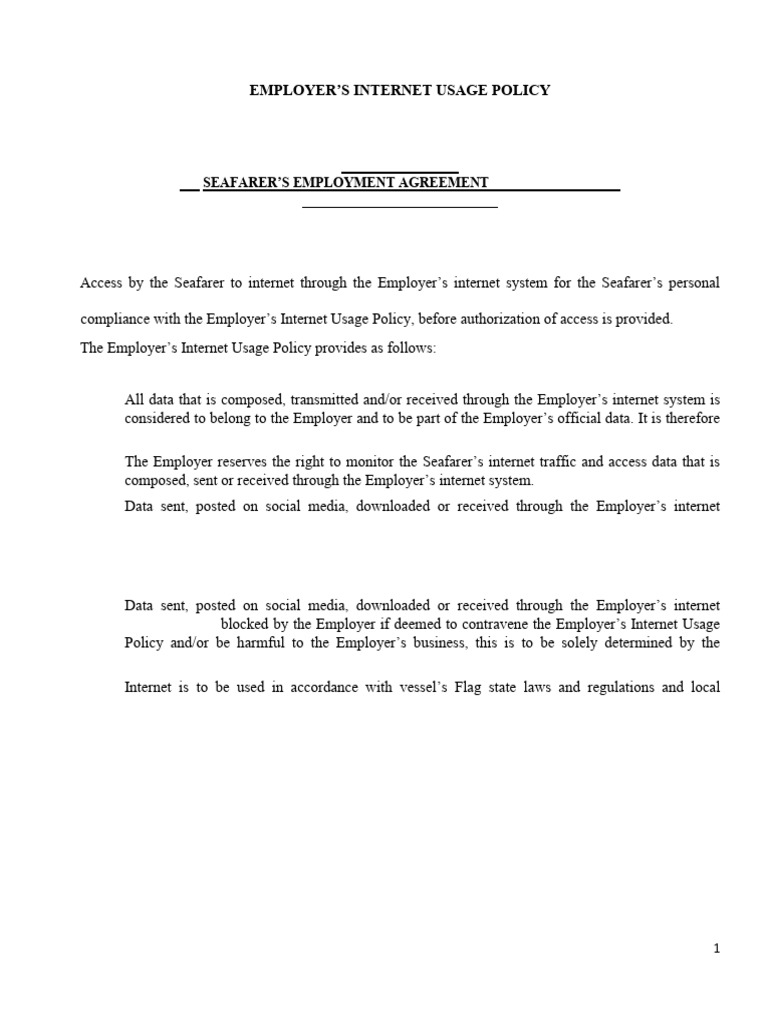 EMPLOYER'S INTERNET USAGE POLICY

SEAFARER'S EMPLOYMENT AGREEMENT

Access by the Seafarer to internet through the Employer's internet system for the Seafarer's personal

compliance with the Employer's Internet Usage Policy, before authorization of access is provided.
The Employer's Internet Usage Policy provides as follows:

All data that is composed, transmitted and/or received through the Employer's internet system is considered to belong to the Employer and to be part of the Employer's official data. It is therefore

The Employer reserves the right to monitor the Seafarer's internet traffic and access data that is composed, sent or received through the Employer's internet system.
Data sent, posted on social media, downloaded or received through the Employer's internet

Data sent, posted on social media, downloaded or received through the Employer's internet blocked by the Employer if deemed to contravene the Employer's Internet Usage Policy and/or be harmful to the Employer's business, this is to be solely determined by the

Internet is to be used in accordance with vessel's Flag state laws and regulations and local

1